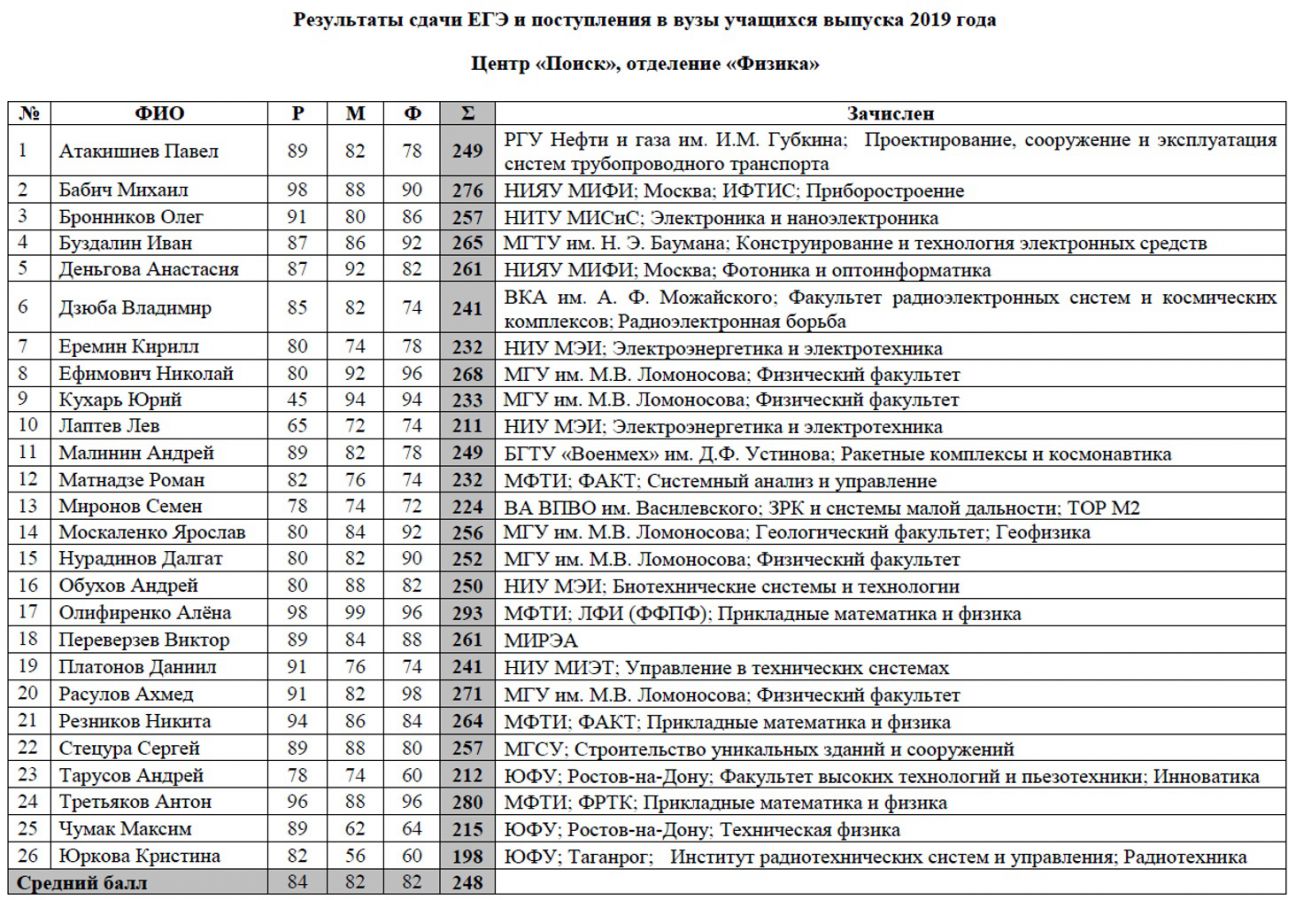 Результаты сдачи ЕГЭ и поступления в вузы учащихся выпуска 2019 года

Центр «Поиск», отделение «Физика»

| № | ФИО | Р | М | Ф | Σ | Зачислен |
|---|---|---|---|---|---|---|
| 1 | Атакишиев Павел | 89 | 82 | 78 | 249 | РГУ Нефти и газа им. И.М. Губкина; Проектирование, сооружение и эксплуатация систем трубопроводного транспорта |
| 2 | Бабич Михаил | 98 | 88 | 90 | 276 | НИЯУ МИФИ; Москва; ИФТИС; Приборостроение |
| 3 | Бронников Олег | 91 | 80 | 86 | 257 | НИТУ МИСиС; Электроника и наноэлектроника |
| 4 | Буздалин Иван | 87 | 86 | 92 | 265 | МГТУ им. Н. Э. Баумана; Конструирование и технология электронных средств |
| 5 | Деньгова Анастасия | 87 | 92 | 82 | 261 | НИЯУ МИФИ; Москва; Фотоника и оптоинформатика |
| 6 | Дзюба Владимир | 85 | 82 | 74 | 241 | ВКА им. А. Ф. Можайского; Факультет радиоэлектронных систем и космических комплексов; Радиоэлектронная борьба |
| 7 | Еремин Кирилл | 80 | 74 | 78 | 232 | НИУ МЭИ; Электроэнергетика и электротехника |
| 8 | Ефимович Николай | 80 | 92 | 96 | 268 | МГУ им. М.В. Ломоносова; Физический факультет |
| 9 | Кухарь Юрий | 45 | 94 | 94 | 233 | МГУ им. М.В. Ломоносова; Физический факультет |
| 10 | Лаптев Лев | 65 | 72 | 74 | 211 | НИУ МЭИ; Электроэнергетика и электротехника |
| 11 | Малинин Андрей | 89 | 82 | 78 | 249 | БГТУ «Военмех» им. Д.Ф. Устинова; Ракетные комплексы и космонавтика |
| 12 | Матнадзе Роман | 82 | 76 | 74 | 232 | МФТИ; ФАКТ; Системный анализ и управление |
| 13 | Миронов Семен | 78 | 74 | 72 | 224 | ВА ВПВО им. Василевского; ЗРК и системы малой дальности; ТОР М2 |
| 14 | Москаленко Ярослав | 80 | 84 | 92 | 256 | МГУ им. М.В. Ломоносова; Геологический факультет; Геофизика |
| 15 | Нурадинов Далгат | 80 | 82 | 90 | 252 | МГУ им. М.В. Ломоносова; Физический факультет |
| 16 | Обухов Андрей | 80 | 88 | 82 | 250 | НИУ МЭИ; Биотехнические системы и технологии |
| 17 | Олифиренко Алёна | 98 | 99 | 96 | 293 | МФТИ; ЛФИ (ФФПФ); Прикладные математика и физика |
| 18 | Переверзев Виктор | 89 | 84 | 88 | 261 | МИРЭА |
| 19 | Платонов Даниил | 91 | 76 | 74 | 241 | НИУ МИЭТ; Управление в технических системах |
| 20 | Расулов Ахмед | 91 | 82 | 98 | 271 | МГУ им. М.В. Ломоносова; Физический факультет |
| 21 | Резников Никита | 94 | 86 | 84 | 264 | МФТИ; ФАКТ; Прикладные математика и физика |
| 22 | Стецура Сергей | 89 | 88 | 80 | 257 | МГСУ; Строительство уникальных зданий и сооружений |
| 23 | Тарусов Андрей | 78 | 74 | 60 | 212 | ЮФУ; Ростов-на-Дону; Факультет высоких технологий и пьезотехники; Инноватика |
| 24 | Третьяков Антон | 96 | 88 | 96 | 280 | МФТИ; ФРТК; Прикладные математика и физика |
| 25 | Чумак Максим | 89 | 62 | 64 | 215 | ЮФУ; Ростов-на-Дону; Техническая физика |
| 26 | Юркова Кристина | 82 | 56 | 60 | 198 | ЮФУ; Таганрог; Институт радиотехнических систем и управления; Радиотехника |
| Средний балл | | 84 | 82 | 82 | 248 | |